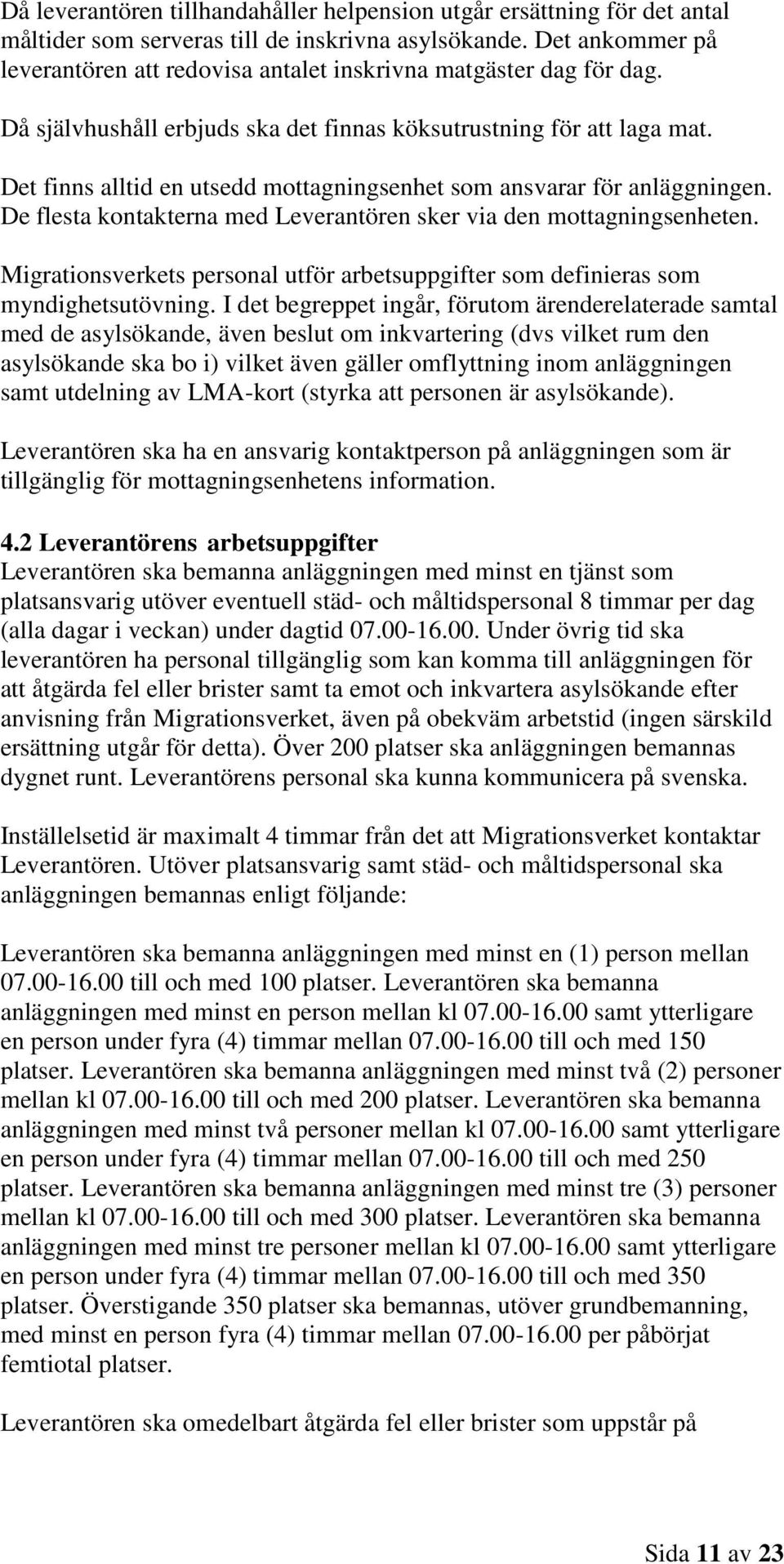 Då leverantören tillhandahåller helpension utgår ersättning för det antal måltider som serveras till de inskrivna asylsökande. Det ankommer på leverantören att redovisa antalet inskrivna matgäster dag för dag.

Då självhushåll erbjuds ska det finnas köksutrustning för att laga mat.

Det finns alltid en utsedd mottagningsenhet som ansvarar för anläggningen. De flesta kontakterna med Leverantören sker via den mottagningsenheten.

Migrationsverkets personal utför arbetsuppgifter som definieras som myndighetsutövning. I det begreppet ingår, förutom ärenderelaterade samtal med de asylsökande, även beslut om inkvartering (dvs vilket rum den asylsökande ska bo i) vilket även gäller omflyttning inom anläggningen samt utdelning av LMA-kort (styrka att personen är asylsökande).

Leverantören ska ha en ansvarig kontaktperson på anläggningen som är tillgänglig för mottagningsenhetens information.

4.2 Leverantörens arbetsuppgifter
Leverantören ska bemanna anläggningen med minst en tjänst som platsansvarig utöver eventuell städ- och måltidspersonal 8 timmar per dag (alla dagar i veckan) under dagtid 07.00-16.00. Under övrig tid ska leverantören ha personal tillgänglig som kan komma till anläggningen för att åtgärda fel eller brister samt ta emot och inkvartera asylsökande efter anvisning från Migrationsverket, även på obekväm arbetstid (ingen särskild ersättning utgår för detta). Över 200 platser ska anläggningen bemannas dygnet runt. Leverantörens personal ska kunna kommunicera på svenska.

Inställelsetid är maximalt 4 timmar från det att Migrationsverket kontaktar Leverantören. Utöver platsansvarig samt städ- och måltidspersonal ska anläggningen bemannas enligt följande:

Leverantören ska bemanna anläggningen med minst en (1) person mellan 07.00-16.00 till och med 100 platser. Leverantören ska bemanna anläggningen med minst en person mellan kl 07.00-16.00 samt ytterligare en person under fyra (4) timmar mellan 07.00-16.00 till och med 150 platser. Leverantören ska bemanna anläggningen med minst två (2) personer mellan kl 07.00-16.00 till och med 200 platser. Leverantören ska bemanna anläggningen med minst två personer mellan kl 07.00-16.00 samt ytterligare en person under fyra (4) timmar mellan 07.00-16.00 till och med 250 platser. Leverantören ska bemanna anläggningen med minst tre (3) personer mellan kl 07.00-16.00 till och med 300 platser. Leverantören ska bemanna anläggningen med minst tre personer mellan kl 07.00-16.00 samt ytterligare en person under fyra (4) timmar mellan 07.00-16.00 till och med 350 platser. Överstigande 350 platser ska bemannas, utöver grundbemanning, med minst en person fyra (4) timmar mellan 07.00-16.00 per påbörjat femtiotal platser.

Leverantören ska omedelbart åtgärda fel eller brister som uppstår på

Sida 11 av 23